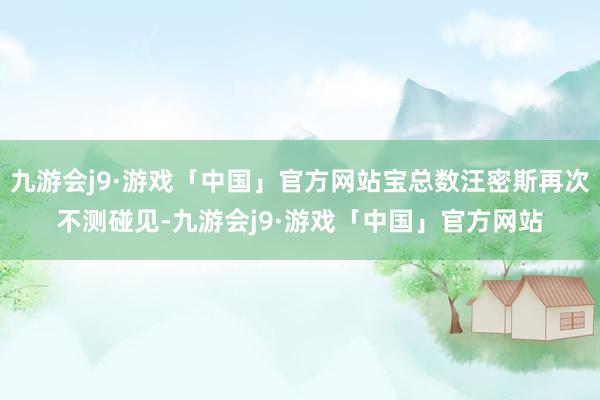 九游会j9·游戏「中国」官方网站宝总数汪密斯再次不测碰见-九游会j9·游戏「中国」官方网站